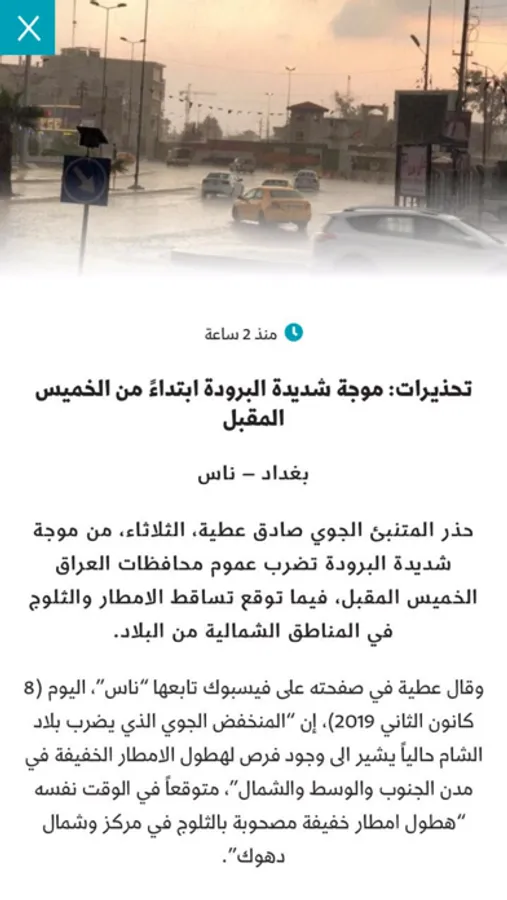 منذ 2 ساعة

تحذيرات: موجة شديدة البرودة ابتداءً من الخميس المقبل

بغداد – ناس

حذر المتنبئ الجوي صادق عطية، الثلاثاء، من موجة شديدة البرودة تضرب عموم محافظات العراق الخميس المقبل، فيما توقع تساقط الامطار والثلوج في المناطق الشمالية من البلاد.

وقال عطية في صفحته على فيسبوك تابعها "ناس"، اليوم (8 كانون الثاني 2019)، إن "المنخفض الجوي الذي يضرب بلاد الشام حالياً يشير الى وجود فرص لهطول الامطار الخفيفة في مدن الجنوب والوسط والشمال"، متوقعاً في الوقت نفسه "هطول امطار خفيفة مصحوبة بالثلوج في مركز وشمال دهوك".